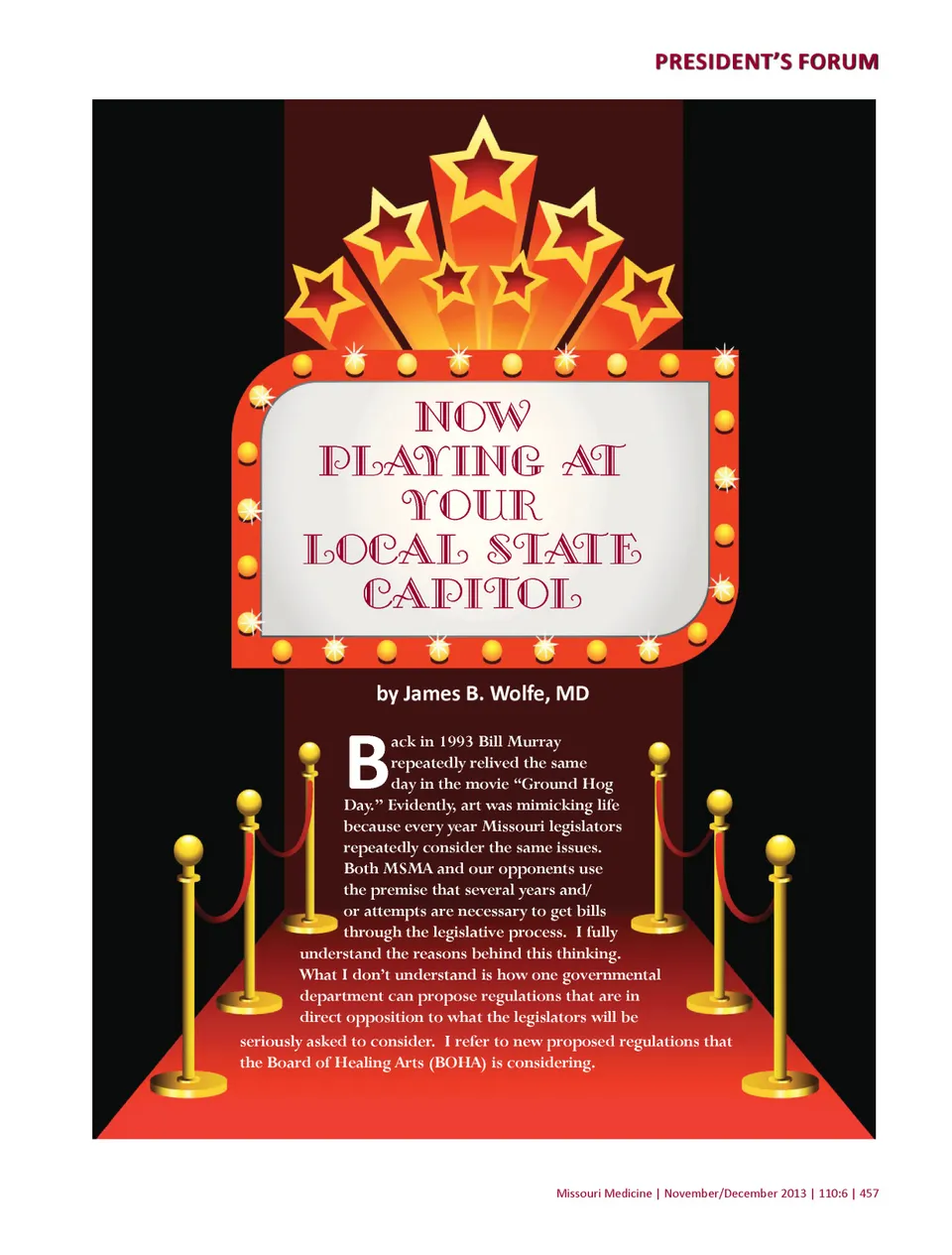 PRESIDENT'S FORUM

NOW PLAYING AT YOUR LOCAL STATE CAPITOL

by James B. Wolfe, MD

Back in 1993 Bill Murray repeatedly relived the same day in the movie "Ground Hog Day." Evidently, art was mimicking life because every year Missouri legislators repeatedly consider the same issues. Both MSMA and our opponents use the premise that several years and/or attempts are necessary to get bills through the legislative process. I fully understand the reasons behind this thinking. What I don't understand is how one governmental department can propose regulations that are in direct opposition to what the legislators will be seriously asked to consider. I refer to new proposed regulations that the Board of Healing Arts (BOHA) is considering.

Missouri Medicine | November/December 2013 | 110:6 | 457